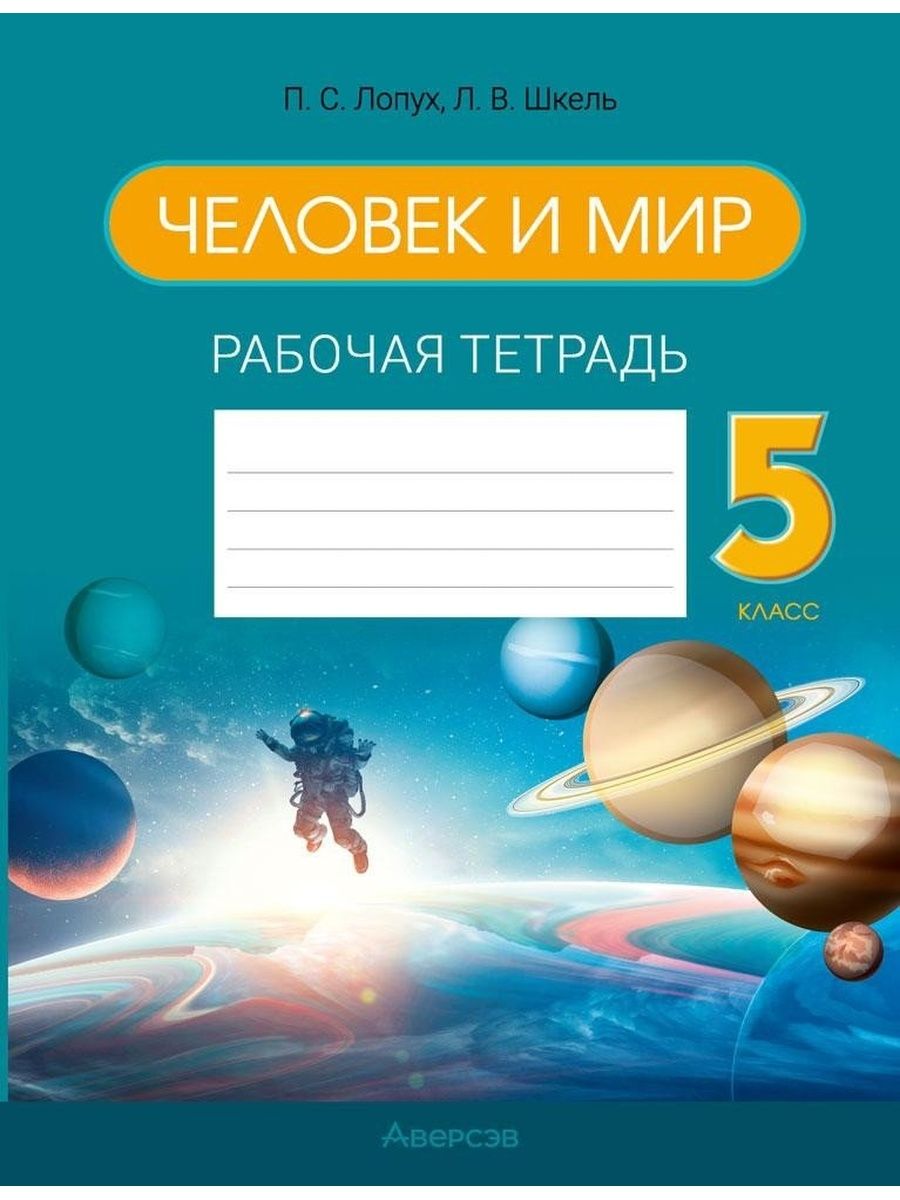 П. С. Лопух, Л. В. Шкель

ЧЕЛОВЕК И МИР

РАБОЧАЯ ТЕТРАДЬ

5

КЛАСС

Аверсэв